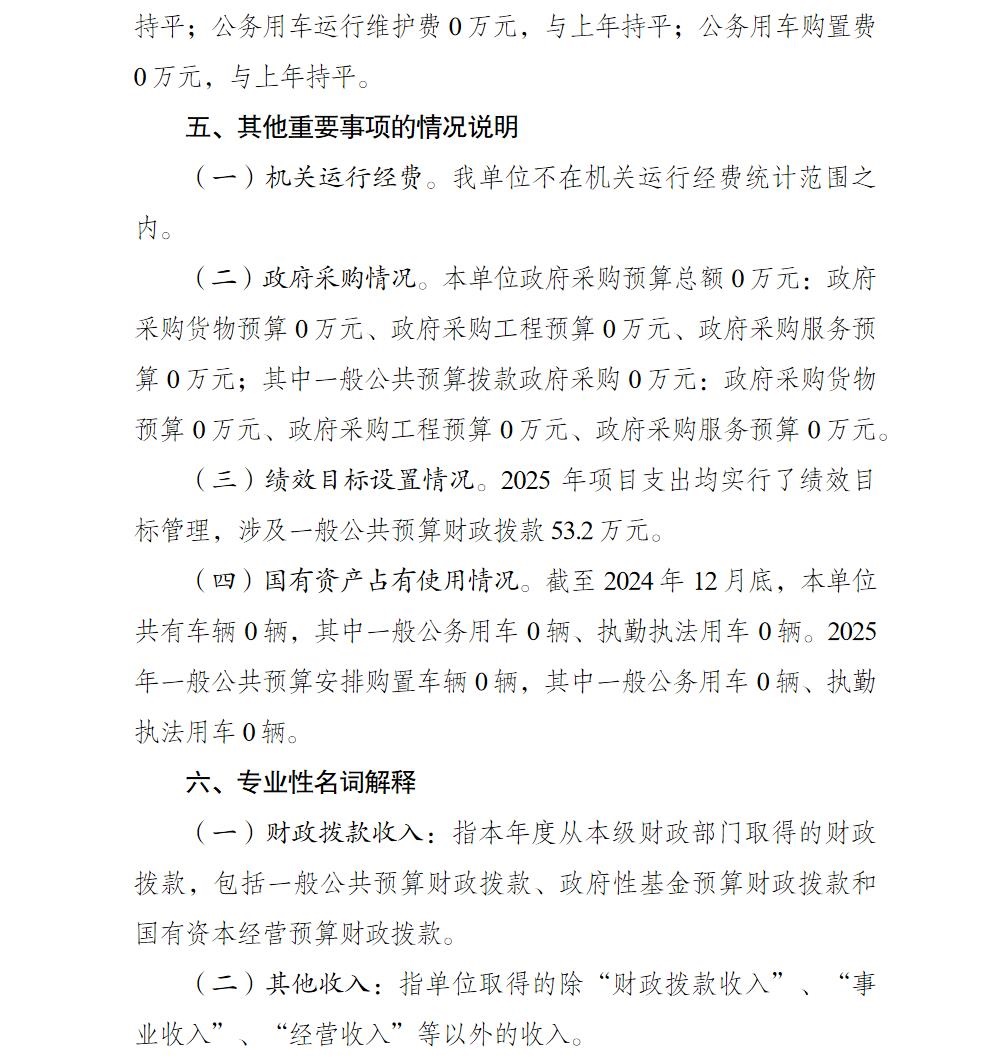 持平；公务用车运行维护费 0 万元，与上年持平；公务用车购置费 0 万元，与上年持平。

五、其他重要事项的情况说明

（一）机关运行经费。我单位不在机关运行经费统计范围之内。

（二）政府采购情况。本单位政府采购预算总额 0 万元：政府采购货物预算 0 万元、政府采购工程预算 0 万元、政府采购服务预算 0 万元；其中一般公共预算拨款政府采购 0 万元：政府采购货物预算 0 万元、政府采购工程预算 0 万元、政府采购服务预算 0 万元。

（三）绩效目标设置情况。2025 年项目支出均实行了绩效目标管理，涉及一般公共预算财政拨款 53.2 万元。

（四）国有资产占有使用情况。截至 2024 年 12 月底，本单位共有车辆 0 辆，其中一般公务用车 0 辆、执勤执法用车 0 辆。2025 年一般公共预算安排购置车辆 0 辆，其中一般公务用车 0 辆、执勤执法用车 0 辆。

六、专业性名词解释

（一）财政拨款收入：指本年度从本级财政部门取得的财政拨款，包括一般公共预算财政拨款、政府性基金预算财政拨款和国有资本经营预算财政拨款。

（二）其他收入：指单位取得的除“财政拨款收入”、“事业收入”、“经营收入”等以外的收入。